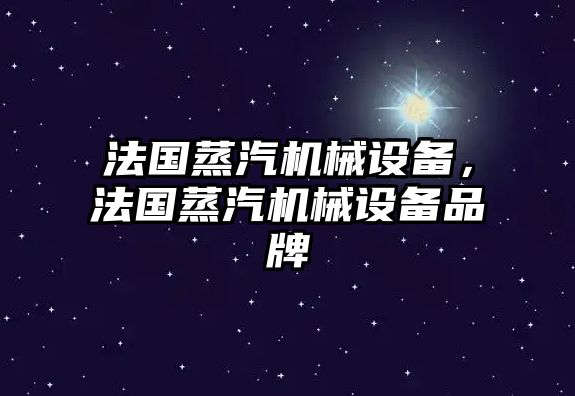 法国蒸汽机械设备，法国蒸汽机械设备品牌